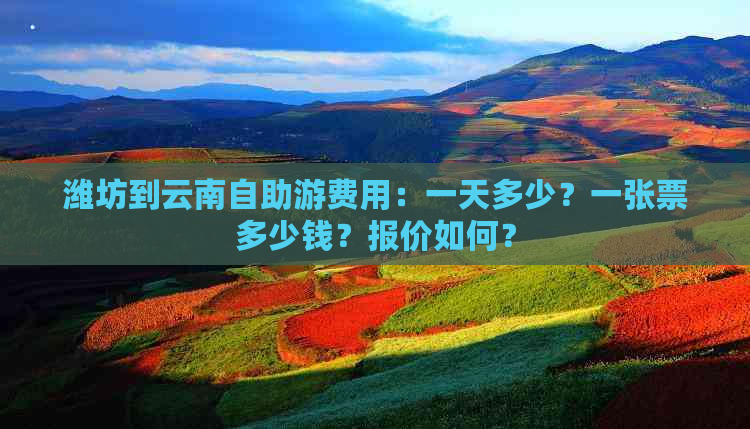 潍坊到云南自助游费用：一天多少？一张票多少钱？报价如何？